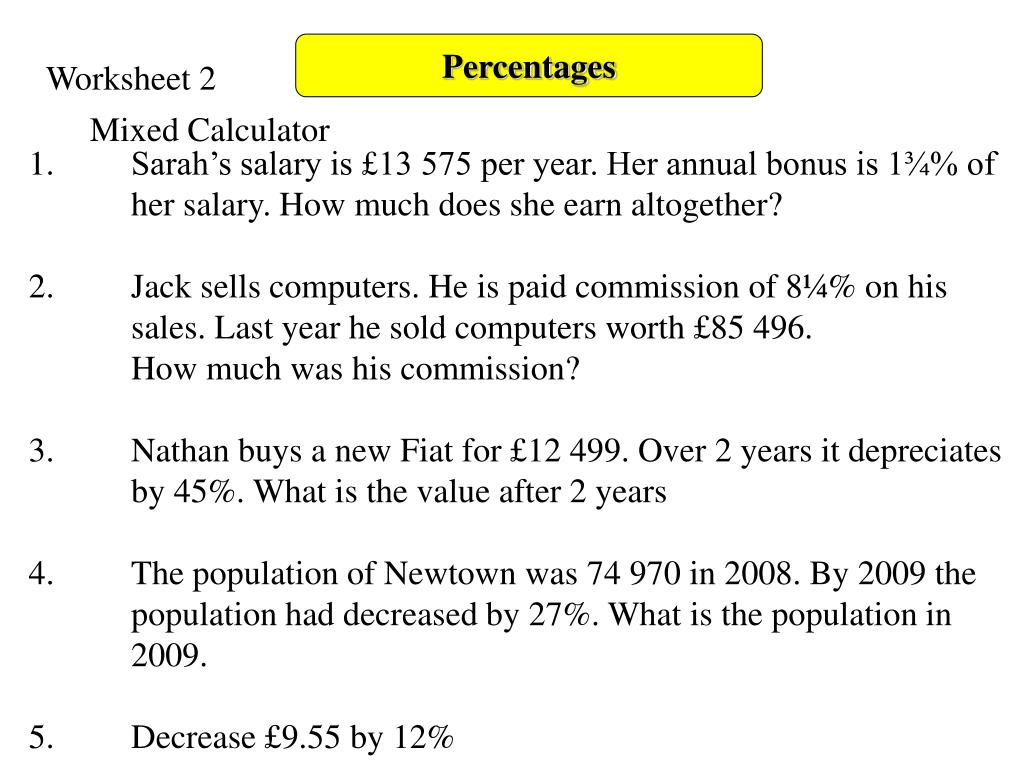 Worksheet 2

Percentages

Mixed Calculator

1. Sarah’s salary is £13 575 per year. Her annual bonus is 1¾% of her salary. How much does she earn altogether?

2. Jack sells computers. He is paid commission of 8¼% on his sales. Last year he sold computers worth £85 496.
How much was his commission?

3. Nathan buys a new Fiat for £12 499. Over 2 years it depreciates by 45%. What is the value after 2 years

4. The population of Newtown was 74 970 in 2008. By 2009 the population had decreased by 27%. What is the population in 2009.

5. Decrease £9.55 by 12%